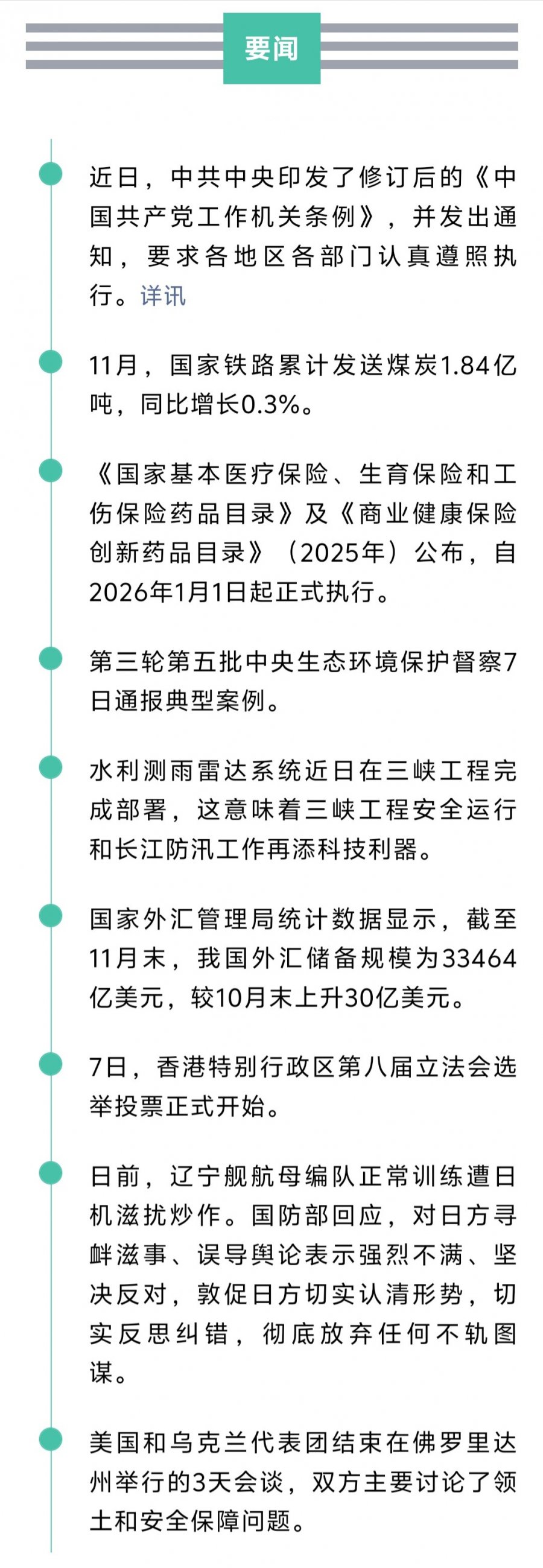 要闻

近日，中共中央印发了修订后的《中国共产党工作机关条例》，并发出通知，要求各地区各部门认真遵照执行。详讯

11月，国家铁路累计发送煤炭1.84亿吨，同比增长0.3%。

《国家基本医疗保险、生育保险和工伤保险药品目录》及《商业健康保险创新药品目录》（2025年）公布，自2026年1月1日起正式执行。

第三轮第五批中央生态环境保护督察7日通报典型案例。

水利测雨雷达系统近日在三峡工程完成部署，这意味着三峡工程安全运行和长江防汛工作再添科技利器。

国家外汇管理局统计数据显示，截至11月末，我国外汇储备规模为33464亿美元，较10月末上升30亿美元。

7日，香港特别行政区第八届立法会选举投票正式开始。

日前，辽宁舰航母编队正常训练遭日机滋扰炒作。国防部回应，对日方寻衅滋事、误导舆论表示强烈不满、坚决反对，敦促日方切实认清形势，切实反思纠错，彻底放弃任何不轨图谋。

美国和乌克兰代表团结束在佛罗里达州举行的3天会谈，双方主要讨论了领土和安全保障问题。